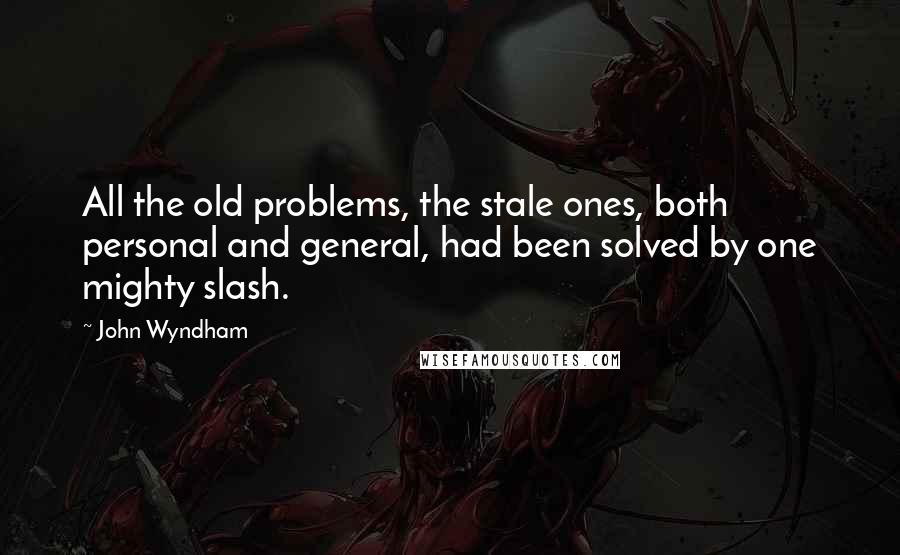 All the old problems, the stale ones, both personal and general, had been solved by one mighty slash.

~ John Wyndham

WISEFAMOUSQUOTES.COM